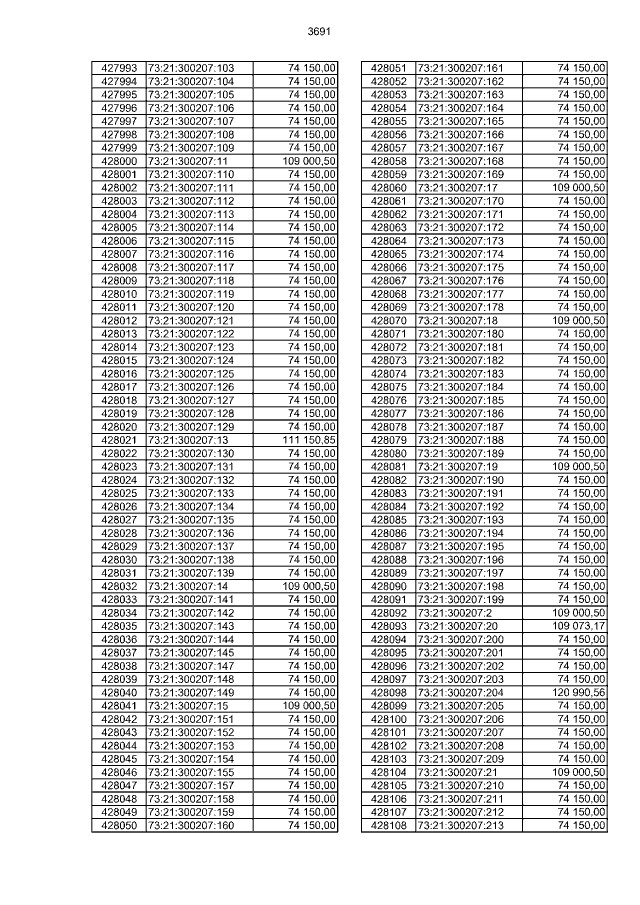 3691

| 427993 | 73:21:300207:103 | 74 150,00 |
|---|---|---|
| 427994 | 73:21:300207:104 | 74 150,00 |
| 427995 | 73:21:300207:105 | 74 150,00 |
| 427996 | 73:21:300207:106 | 74 150,00 |
| 427997 | 73:21:300207:107 | 74 150,00 |
| 427998 | 73:21:300207:108 | 74 150,00 |
| 427999 | 73:21:300207:109 | 74 150,00 |
| 428000 | 73:21:300207:11 | 109 000,50 |
| 428001 | 73:21:300207:110 | 74 150,00 |
| 428002 | 73:21:300207:111 | 74 150,00 |
| 428003 | 73:21:300207:112 | 74 150,00 |
| 428004 | 73:21:300207:113 | 74 150,00 |
| 428005 | 73:21:300207:114 | 74 150,00 |
| 428006 | 73:21:300207:115 | 74 150,00 |
| 428007 | 73:21:300207:116 | 74 150,00 |
| 428008 | 73:21:300207:117 | 74 150,00 |
| 428009 | 73:21:300207:118 | 74 150,00 |
| 428010 | 73:21:300207:119 | 74 150,00 |
| 428011 | 73:21:300207:120 | 74 150,00 |
| 428012 | 73:21:300207:121 | 74 150,00 |
| 428013 | 73:21:300207:122 | 74 150,00 |
| 428014 | 73:21:300207:123 | 74 150,00 |
| 428015 | 73:21:300207:124 | 74 150,00 |
| 428016 | 73:21:300207:125 | 74 150,00 |
| 428017 | 73:21:300207:126 | 74 150,00 |
| 428018 | 73:21:300207:127 | 74 150,00 |
| 428019 | 73:21:300207:128 | 74 150,00 |
| 428020 | 73:21:300207:129 | 74 150,00 |
| 428021 | 73:21:300207:13 | 111 150,85 |
| 428022 | 73:21:300207:130 | 74 150,00 |
| 428023 | 73:21:300207:131 | 74 150,00 |
| 428024 | 73:21:300207:132 | 74 150,00 |
| 428025 | 73:21:300207:133 | 74 150,00 |
| 428026 | 73:21:300207:134 | 74 150,00 |
| 428027 | 73:21:300207:135 | 74 150,00 |
| 428028 | 73:21:300207:136 | 74 150,00 |
| 428029 | 73:21:300207:137 | 74 150,00 |
| 428030 | 73:21:300207:138 | 74 150,00 |
| 428031 | 73:21:300207:139 | 74 150,00 |
| 428032 | 73:21:300207:14 | 109 000,50 |
| 428033 | 73:21:300207:141 | 74 150,00 |
| 428034 | 73:21:300207:142 | 74 150,00 |
| 428035 | 73:21:300207:143 | 74 150,00 |
| 428036 | 73:21:300207:144 | 74 150,00 |
| 428037 | 73:21:300207:145 | 74 150,00 |
| 428038 | 73:21:300207:147 | 74 150,00 |
| 428039 | 73:21:300207:148 | 74 150,00 |
| 428040 | 73:21:300207:149 | 74 150,00 |
| 428041 | 73:21:300207:15 | 109 000,50 |
| 428042 | 73:21:300207:151 | 74 150,00 |
| 428043 | 73:21:300207:152 | 74 150,00 |
| 428044 | 73:21:300207:153 | 74 150,00 |
| 428045 | 73:21:300207:154 | 74 150,00 |
| 428046 | 73:21:300207:155 | 74 150,00 |
| 428047 | 73:21:300207:157 | 74 150,00 |
| 428048 | 73:21:300207:158 | 74 150,00 |
| 428049 | 73:21:300207:159 | 74 150,00 |
| 428050 | 73:21:300207:160 | 74 150,00 |

| 428051 | 73:21:300207:161 | 74 150,00 |
|---|---|---|
| 428052 | 73:21:300207:162 | 74 150,00 |
| 428053 | 73:21:300207:163 | 74 150,00 |
| 428054 | 73:21:300207:164 | 74 150,00 |
| 428055 | 73:21:300207:165 | 74 150,00 |
| 428056 | 73:21:300207:166 | 74 150,00 |
| 428057 | 73:21:300207:167 | 74 150,00 |
| 428058 | 73:21:300207:168 | 74 150,00 |
| 428059 | 73:21:300207:169 | 74 150,00 |
| 428060 | 73:21:300207:17 | 109 000,50 |
| 428061 | 73:21:300207:170 | 74 150,00 |
| 428062 | 73:21:300207:171 | 74 150,00 |
| 428063 | 73:21:300207:172 | 74 150,00 |
| 428064 | 73:21:300207:173 | 74 150,00 |
| 428065 | 73:21:300207:174 | 74 150,00 |
| 428066 | 73:21:300207:175 | 74 150,00 |
| 428067 | 73:21:300207:176 | 74 150,00 |
| 428068 | 73:21:300207:177 | 74 150,00 |
| 428069 | 73:21:300207:178 | 74 150,00 |
| 428070 | 73:21:300207:18 | 109 000,50 |
| 428071 | 73:21:300207:180 | 74 150,00 |
| 428072 | 73:21:300207:181 | 74 150,00 |
| 428073 | 73:21:300207:182 | 74 150,00 |
| 428074 | 73:21:300207:183 | 74 150,00 |
| 428075 | 73:21:300207:184 | 74 150,00 |
| 428076 | 73:21:300207:185 | 74 150,00 |
| 428077 | 73:21:300207:186 | 74 150,00 |
| 428078 | 73:21:300207:187 | 74 150,00 |
| 428079 | 73:21:300207:188 | 74 150,00 |
| 428080 | 73:21:300207:189 | 74 150,00 |
| 428081 | 73:21:300207:19 | 109 000,50 |
| 428082 | 73:21:300207:190 | 74 150,00 |
| 428083 | 73:21:300207:191 | 74 150,00 |
| 428084 | 73:21:300207:192 | 74 150,00 |
| 428085 | 73:21:300207:193 | 74 150,00 |
| 428086 | 73:21:300207:194 | 74 150,00 |
| 428087 | 73:21:300207:195 | 74 150,00 |
| 428088 | 73:21:300207:196 | 74 150,00 |
| 428089 | 73:21:300207:197 | 74 150,00 |
| 428090 | 73:21:300207:198 | 74 150,00 |
| 428091 | 73:21:300207:199 | 74 150,00 |
| 428092 | 73:21:300207:2 | 109 000,50 |
| 428093 | 73:21:300207:20 | 109 073,17 |
| 428094 | 73:21:300207:200 | 74 150,00 |
| 428095 | 73:21:300207:201 | 74 150,00 |
| 428096 | 73:21:300207:202 | 74 150,00 |
| 428097 | 73:21:300207:203 | 74 150,00 |
| 428098 | 73:21:300207:204 | 120 990,56 |
| 428099 | 73:21:300207:205 | 74 150,00 |
| 428100 | 73:21:300207:206 | 74 150,00 |
| 428101 | 73:21:300207:207 | 74 150,00 |
| 428102 | 73:21:300207:208 | 74 150,00 |
| 428103 | 73:21:300207:209 | 74 150,00 |
| 428104 | 73:21:300207:21 | 109 000,50 |
| 428105 | 73:21:300207:210 | 74 150,00 |
| 428106 | 73:21:300207:211 | 74 150,00 |
| 428107 | 73:21:300207:212 | 74 150,00 |
| 428108 | 73:21:300207:213 | 74 150,00 |